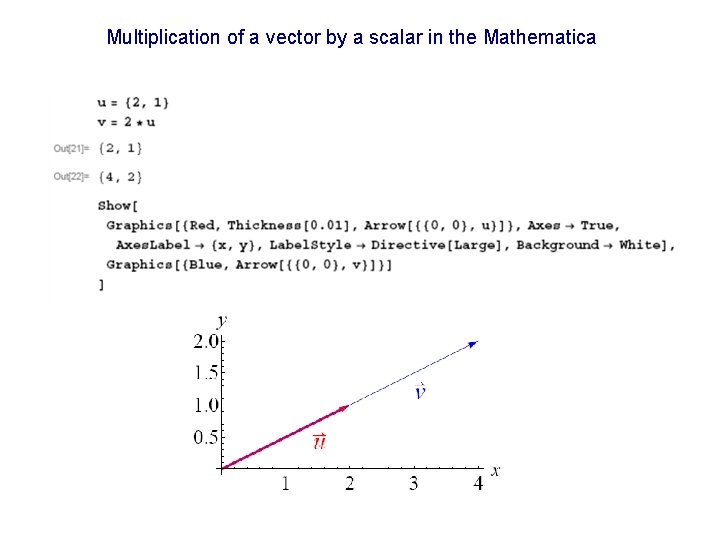 Multiplication of a vector by a scalar in the Mathematica

u = {2, 1}
v = 2 * u

Out[21]= {2, 1}

Out[22]= {4, 2}

Show[
 Graphics[{Red, Thickness[0.01], Arrow[{{0, 0}, u}]}, Axes → True,
  AxesLabel → {x, y}, LabelStyle → Directive[Large], Background → White],
 Graphics[{Blue, Arrow[{{0, 0}, v}]}]
]

y
2.0
1.5
1.0
0.5
$\vec{v}$
$\vec{u}$
1 2 3 4 x